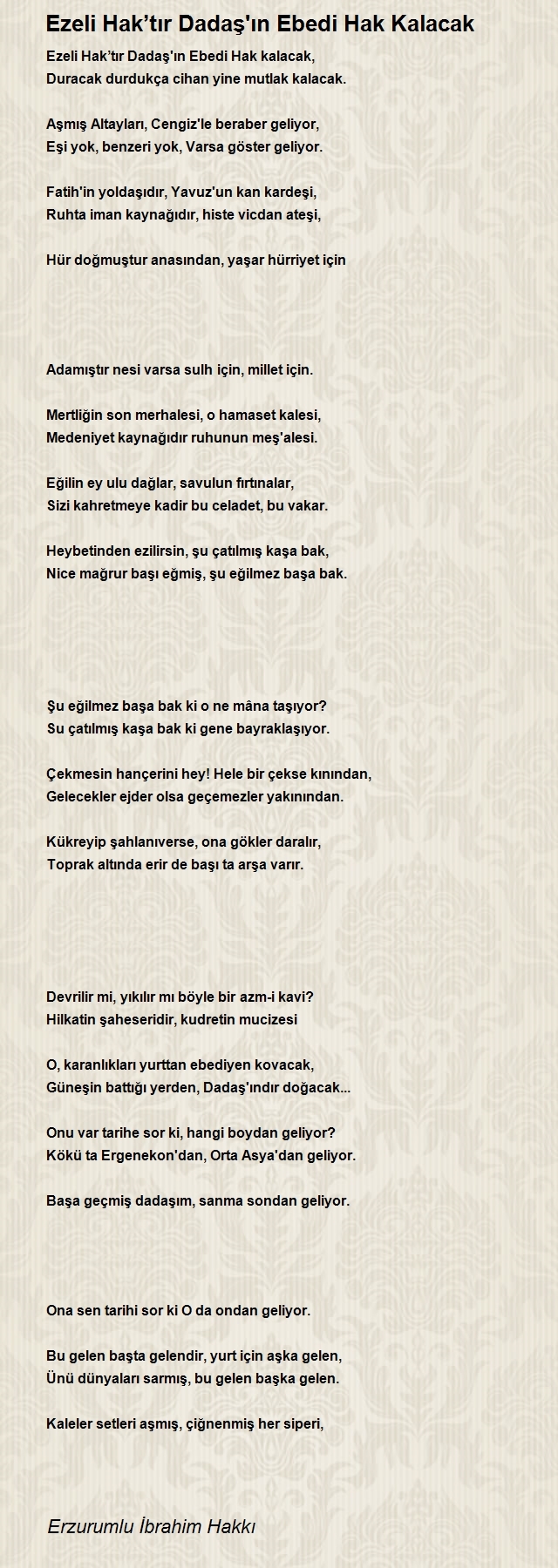 Ezeli Hak’tır Dadaş'ın Ebedi Hak Kalacak

Ezeli Hak’tır Dadaş'ın Ebedi Hak kalacak,
Duracak durdukça cihan yine mutlak kalacak.

Aşmış Altayları, Cengiz'le beraber geliyor,
Eşi yok, benzeri yok, Varsa göster geliyor.

Fatih'in yoldaşıdır, Yavuz'un kan kardeşi,
Ruhta iman kaynağıdır, histe vicdan ateşi,

Hür doğmuştur anasından, yaşar hürriyet için

Adamıştır nesi varsa sulh için, millet için.

Mertliğin son merhalesi, o hamaset kalesi,
Medeniyet kaynağıdır ruhunun meş'alesi.

Eğilin ey ulu dağlar, savulun fırtınalar,
Sizi kahretmeye kadir bu celadet, bu vakar.

Heybetinden ezilirsin, şu çatılmış kaşa bak,
Nice mağrur başı eğmiş, şu eğilmez başa bak.

Şu eğilmez başa bak ki o ne mâna taşıyor?
Su çatılmış kaşa bak ki gene bayraklaşıyor.

Çekmesin hançerini hey! Hele bir çekse kınından,
Gelecekler ejder olsa geçemezler yakınından.

Kükreyip şahlanıverse, ona gökler daralır,
Toprak altında erir de başı ta arşa varır.

Devrilir mi, yıkılır mı böyle bir azm-i kavi?
Hilkatin şaheseridir, kudretin mucizesi

O, karanlıkları yurttan ebediyen kovacak,
Güneşin battığı yerden, Dadaş'ındır doğacak...

Onu var tarihe sor ki, hangi boydan geliyor?
Kökü ta Ergenekon'dan, Orta Asya'dan geliyor.

Başa geçmiş dadaşım, sanma sondan geliyor.

Ona sen tarihi sor ki O da ondan geliyor.

Bu gelen başta gelendir, yurt için aşka gelen,
Ünü dünyaları sarmış, bu gelen başka gelen.

Kaleler setleri aşmış, çiğnenmiş her siperi,

Erzurumlu İbrahim Hakkı